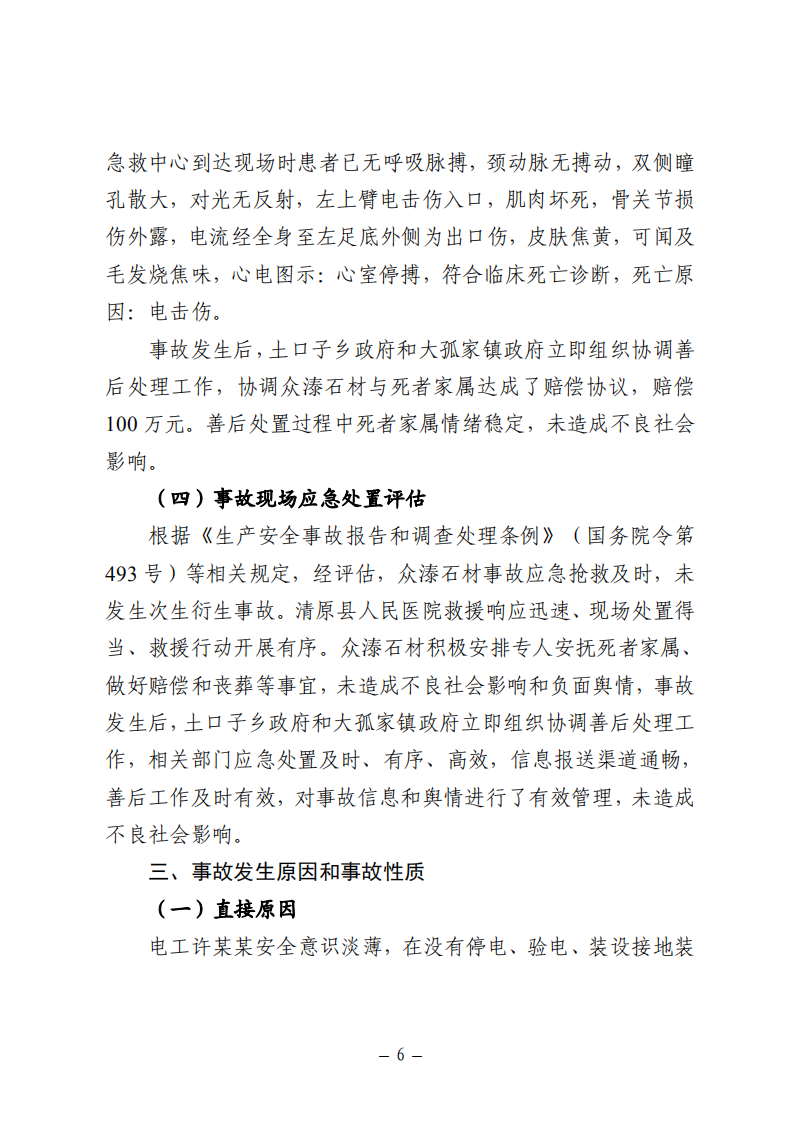 急救中心到达现场时患者已无呼吸脉搏，颈动脉无搏动，双侧瞳孔散大，对光无反射，左上臂电击伤入口，肌肉坏死，骨关节损伤外露，电流经全身至左足底外侧为出口伤，皮肤焦黄，可闻及毛发烧焦味，心电图示：心室停搏，符合临床死亡诊断，死亡原因：电击伤。

事故发生后，土口子乡政府和大孤家镇政府立即组织协调善后处理工作，协调众漆石材与死者家属达成了赔偿协议，赔偿100万元。善后处置过程中死者家属情绪稳定，未造成不良社会影响。

（四）事故现场应急处置评估

根据《生产安全事故报告和调查处理条例》（国务院令第493号）等相关规定，经评估，众漆石材事故应急抢救及时，未发生次生衍生事故。清原县人民医院救援响应迅速、现场处置得当、救援行动开展有序。众漆石材积极安排专人安抚死者家属、做好赔偿和丧葬等事宜，未造成不良社会影响和负面舆情，事故发生后，土口子乡政府和大孤家镇政府立即组织协调善后处理工作，相关部门应急处置及时、有序、高效，信息报送渠道通畅，善后工作及时有效，对事故信息和舆情进行了有效管理，未造成不良社会影响。

三、事故发生原因和事故性质

（一）直接原因

电工许某某安全意识淡薄，在没有停电、验电、装设接地装

– 6 –